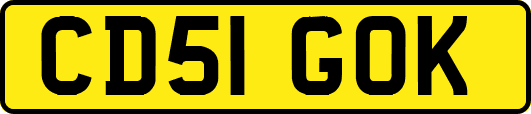 CD51 GOK